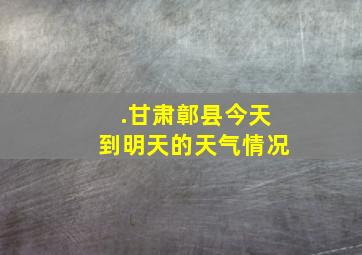 .甘肃鄣县今天
到明天的天气情况